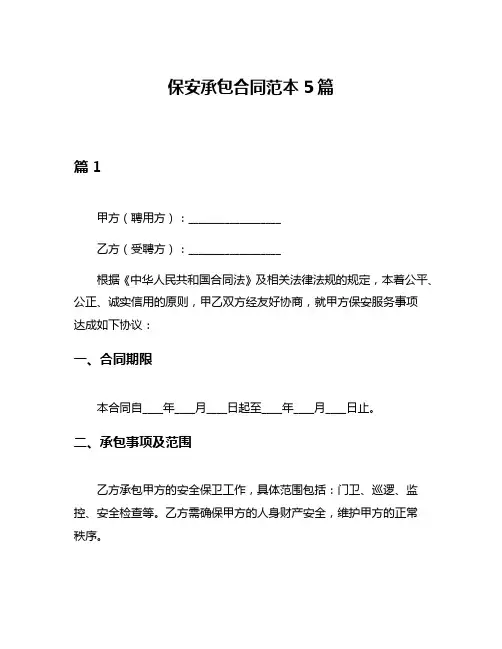 保安承包合同范本 5 篇

篇 1

甲方（聘用方）：________________

乙方（受聘方）：________________

根据《中华人民共和国合同法》及相关法律法规的规定，本着公平、公正、诚实信用的原则，甲乙双方经友好协商，就甲方保安服务事项达成如下协议：

一、合同期限

本合同自____年____月____日起至____年____月____日止。

二、承包事项及范围

乙方承包甲方的安全保卫工作，具体范围包括：门卫、巡逻、监控、安全检查等。乙方需确保甲方的人身财产安全，维护甲方的正常秩序。